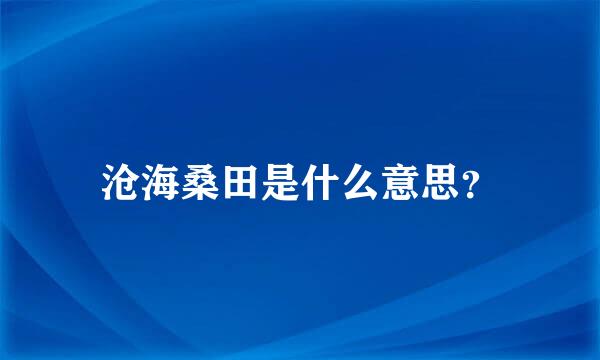 沧海桑田是什么意思?